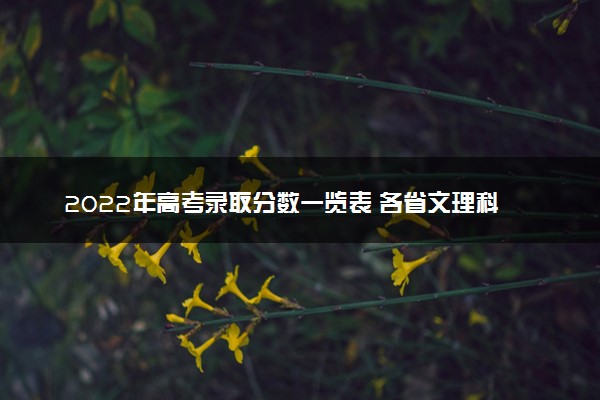 2022年高考录取分数一览表 各省文理科